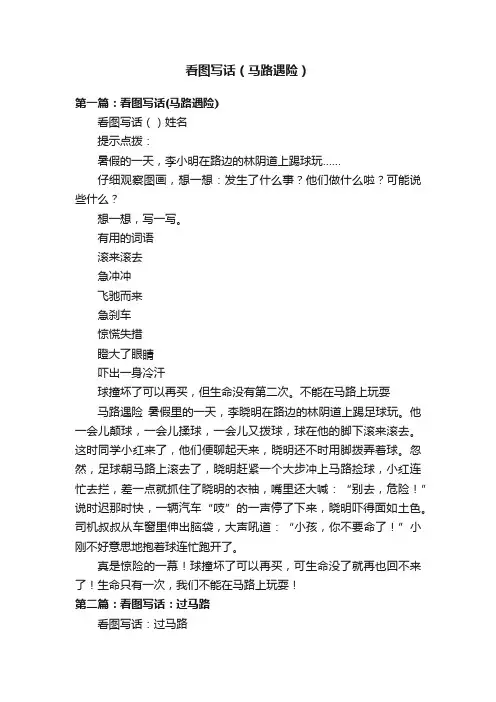 看图写话（马路遇险）

第一篇：看图写话(马路遇险)

看图写话（ ）姓名

提示点拨：

暑假的一天，李小明在路边的林阴道上踢球玩……

仔细观察图画，想一想：发生了什么事？他们做什么啦？可能说些什么？

想一想，写一写。

有用的词语

滚来滚去

急冲冲

飞驰而来

急刹车

惊慌失措

瞪大了眼睛

吓出一身冷汗

球撞坏了可以再买，但生命没有第二次。不能在马路上玩耍

马路遇险 暑假里的一天，李晓明在路边的林阴道上踢足球玩。他一会儿颠球，一会儿揉球，一会儿又拨球，球在他的脚下滚来滚去。这时同学小红来了，他们便聊起天来，晓明还不时用脚拨弄着球。忽然，足球朝马路上滚去了，晓明赶紧一个大步冲上马路捡球，小红连忙去拦，差一点就抓住了晓明的衣袖，嘴里还大喊：“别去，危险！”说时迟那时快，一辆汽车“吱”的一声停了下来，晓明吓得面如土色。司机叔叔从车窗里伸出脑袋，大声吼道：“小孩，你不要命了！”小刚不好意思地抱着球连忙跑开了。

真是惊险的一幕！球撞坏了可以再买，可生命没了就再也回不来了！生命只有一次，我们不能在马路上玩耍！

第二篇：看图写话：过马路

看图写话：过马路